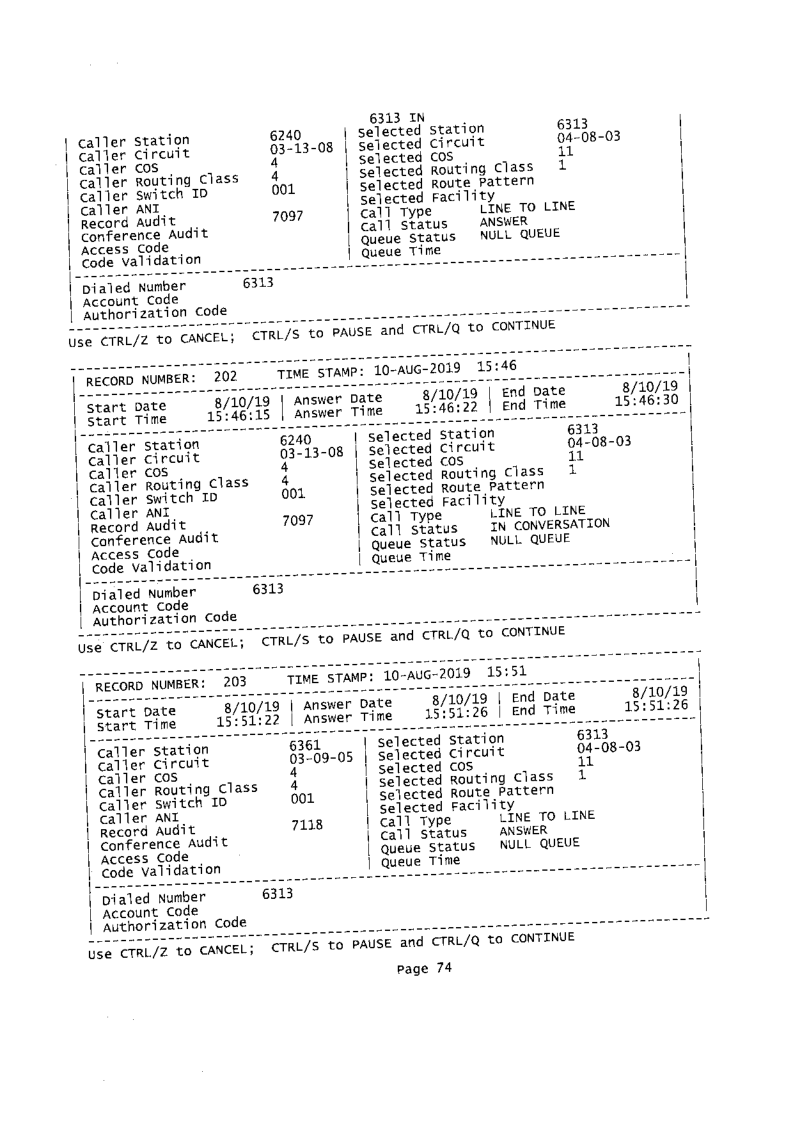 6313 IN
Caller Station 6240
Caller Circuit 03-13-08
Caller COS 4
Caller Routing Class 4
Caller Switch ID 001
Caller ANI
Record Audit 7097
Conference Audit
Access Code
Code Validation

Selected Station 6313
Selected Circuit 04-08-03
Selected COS 11
Selected Routing Class 1
Selected Route Pattern
Selected Facility
Call Type LINE TO LINE
Call Status ANSWER
Queue Status NULL QUEUE
Queue Time

Dialed Number 6313
Account Code
Authorization Code

Use CTRL/Z to CANCEL; CTRL/S to PAUSE and CTRL/Q to CONTINUE

RECORD NUMBER: 202 TIME STAMP: 10-AUG-2019 15:46

Start Date 8/10/19 | Answer Date 8/10/19 | End Date 8/10/19
Start Time 15:46:15 | Answer Time 15:46:22 | End Time 15:46:30

Caller Station 6240
Caller Circuit 03-13-08
Caller COS 4
Caller Routing Class 4
Caller Switch ID 001
Caller ANI
Record Audit 7097
Conference Audit
Access Code
Code Validation

Selected Station 6313
Selected Circuit 04-08-03
Selected COS 11
Selected Routing Class 1
Selected Route Pattern
Selected Facility
Call Type LINE TO LINE
Call Status IN CONVERSATION
Queue Status NULL QUEUE
Queue Time

Dialed Number 6313
Account Code
Authorization Code

Use CTRL/Z to CANCEL; CTRL/S to PAUSE and CTRL/Q to CONTINUE

RECORD NUMBER: 203 TIME STAMP: 10-AUG-2019 15:51

Start Date 8/10/19 | Answer Date 8/10/19 | End Date 8/10/19
Start Time 15:51:22 | Answer Time 15:51:26 | End Time 15:51:26

Caller Station 6361
Caller Circuit 03-09-05
Caller COS 4
Caller Routing Class 4
Caller Switch ID 001
Caller ANI
Record Audit 7118
Conference Audit
Access Code
Code Validation

Selected Station 6313
Selected Circuit 04-08-03
Selected COS 11
Selected Routing Class 1
Selected Route Pattern
Selected Facility
Call Type LINE TO LINE
Call Status ANSWER
Queue Status NULL QUEUE
Queue Time

Dialed Number 6313
Account Code
Authorization Code

Use CTRL/Z to CANCEL; CTRL/S to PAUSE and CTRL/Q to CONTINUE

Page 74